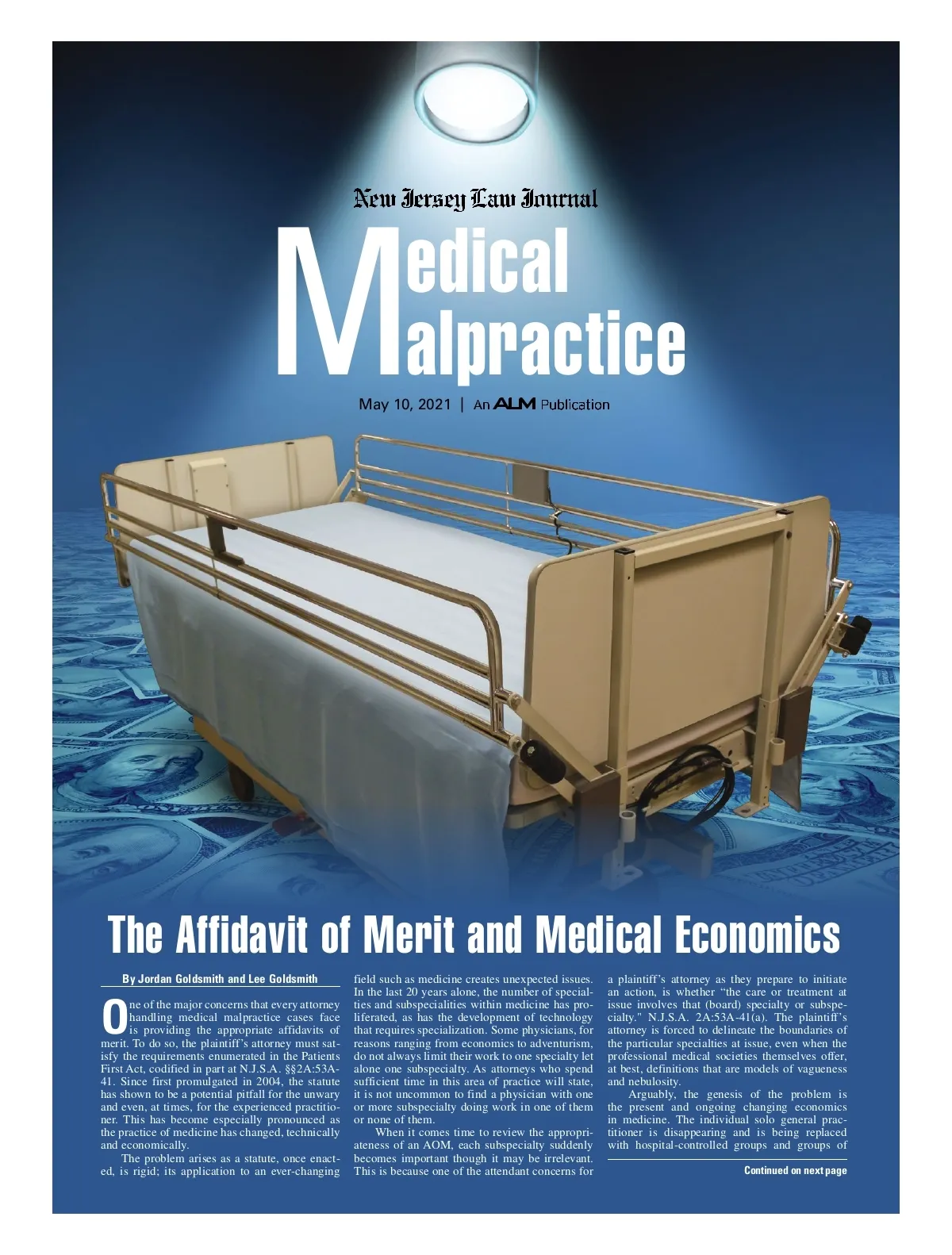 New Jersey Law Journal

Medical Malpractice

May 10, 2021 | An ALM Publication

The Affidavit of Merit and Medical Economics

By Jordan Goldsmith and Lee Goldsmith

One of the major concerns that every attorney handling medical malpractice cases face is providing the appropriate affidavits of merit. To do so, the plaintiff's attorney must satisfy the requirements enumerated in the Patients First Act, codified in part at N.J.S.A. §§2A:53A-41. Since first promulgated in 2004, the statute has shown to be a potential pitfall for the unwary and even, at times, for the experienced practitioner. This has become especially pronounced as the practice of medicine has changed, technically and economically.

The problem arises as a statute, once enacted, is rigid; its application to an ever-changing field such as medicine creates unexpected issues. In the last 20 years alone, the number of specialties and subspecialities within medicine has proliferated, as has the development of technology that requires specialization. Some physicians, for reasons ranging from economics to adventurism, do not always limit their work to one specialty let alone one subspecialty. As attorneys who spend sufficient time in this area of practice will state, it is not uncommon to find a physician with one or more subspecialty doing work in one of them or none of them.

When it comes time to review the appropriateness of an AOM, each subspecialty suddenly becomes important though it may be irrelevant. This is because one of the attendant concerns for a plaintiff's attorney as they prepare to initiate an action, is whether "the care or treatment at issue involves that (board) specialty or subspecialty." N.J.S.A. 2A:53A-41(a). The plaintiff's attorney is forced to delineate the boundaries of the particular specialties at issue, even when the professional medical societies themselves offer, at best, definitions that are models of vagueness and nebulosity.

Arguably, the genesis of the problem is the present and ongoing changing economics in medicine. The individual solo general practitioner is disappearing and is being replaced with hospital-controlled groups and groups of

Continued on next page